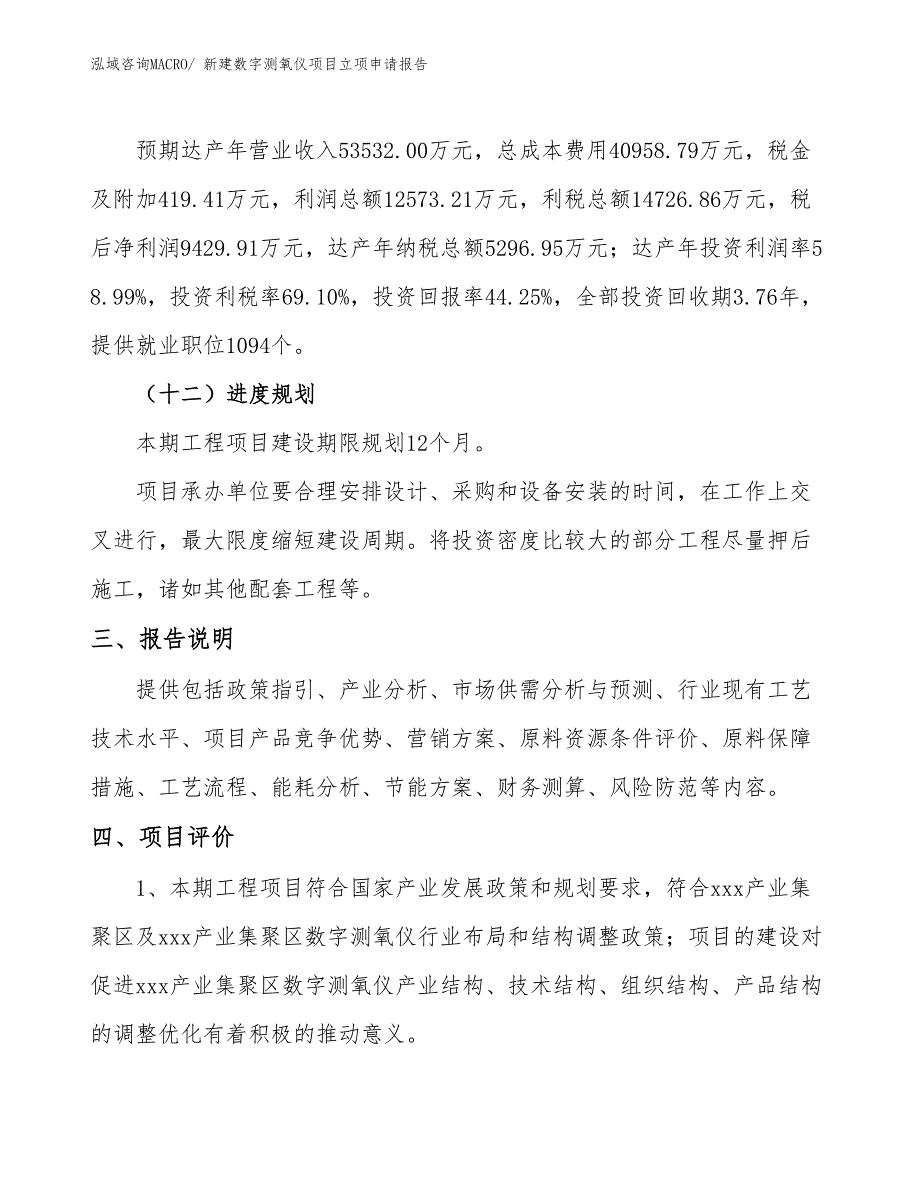 泓域咨询MACRO/ 新建数字测氧仪项目立项申请报告

预期达产年营业收入53532.00万元，总成本费用40958.79万元，税金及附加419.41万元，利润总额12573.21万元，利税总额14726.86万元，税后净利润9429.91万元，达产年纳税总额5296.95万元；达产年投资利润率58.99%，投资利税率69.10%，投资回报率44.25%，全部投资回收期3.76年，提供就业职位1094个。

（十二）进度规划

本期工程项目建设期限规划12个月。

项目承办单位要合理安排设计、采购和设备安装的时间，在工作上交叉进行，最大限度缩短建设周期。将投资密度比较大的部分工程尽量押后施工，诸如其他配套工程等。

三、报告说明

提供包括政策指引、产业分析、市场供需分析与预测、行业现有工艺技术水平、项目产品竞争优势、营销方案、原料资源条件评价、原料保障措施、工艺流程、能耗分析、节能方案、财务测算、风险防范等内容。

四、项目评价

1、本期工程项目符合国家产业发展政策和规划要求，符合xxx产业集聚区及xxx产业集聚区数字测氧仪行业布局和结构调整政策；项目的建设对促进xxx产业集聚区数字测氧仪产业结构、技术结构、组织结构、产品结构的调整优化有着积极的推动意义。